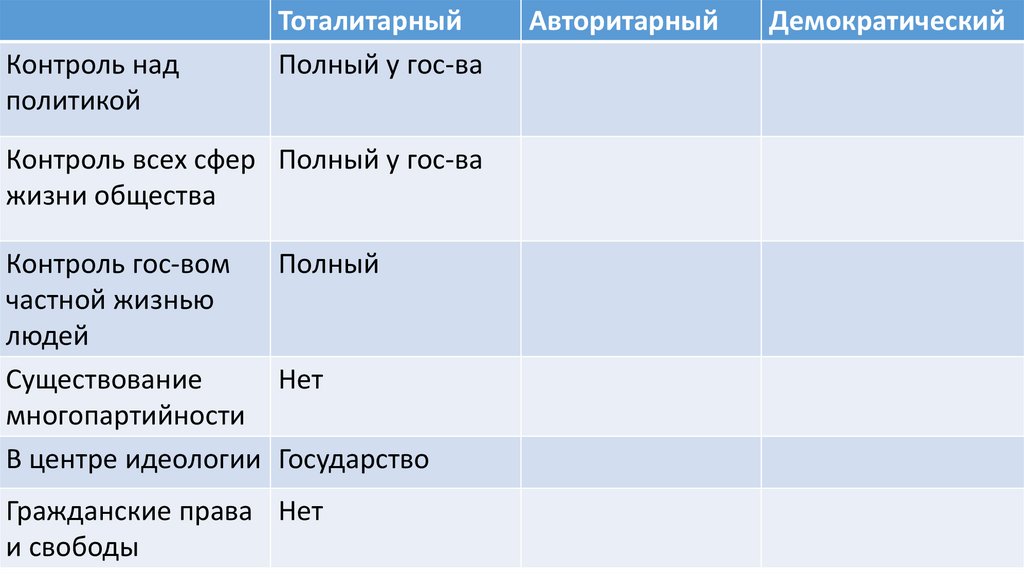 |  | Тоталитарный | Авторитарный | Демократический |
|---|---|---|---|
| Контроль над политикой | Полный у гос-ва |  |  |
| Контроль всех сфер жизни общества | Полный у гос-ва |  |  |
| Контроль гос-вом частной жизнью людей | Полный |  |  |
| Существование многопартийности | Нет |  |  |
| В центре идеологии | Государство |  |  |
| Гражданские права и свободы | Нет |  |  |